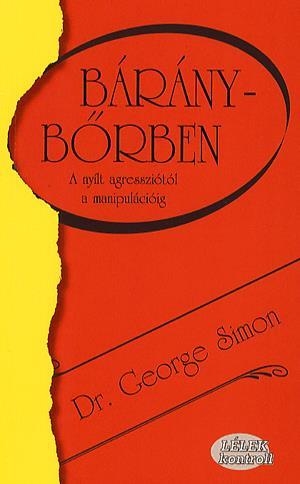 BÁRÁNY-BŐRBEN

A nyílt agressziótól a manipulációig

Dr. George Simon

LÉLEK kontroll